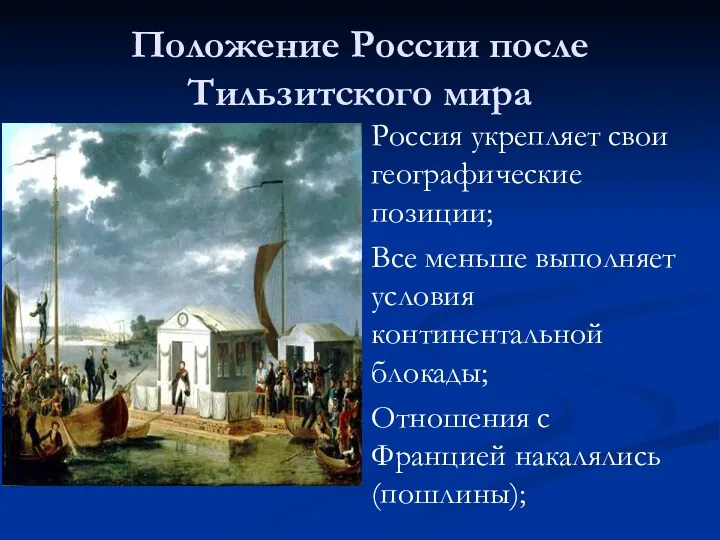 Положение России после Тильзитского мира

Россия укрепляет свои географические позиции;

Все меньше выполняет условия континентальной блокады;

Отношения с Францией накалялись (пошлины);